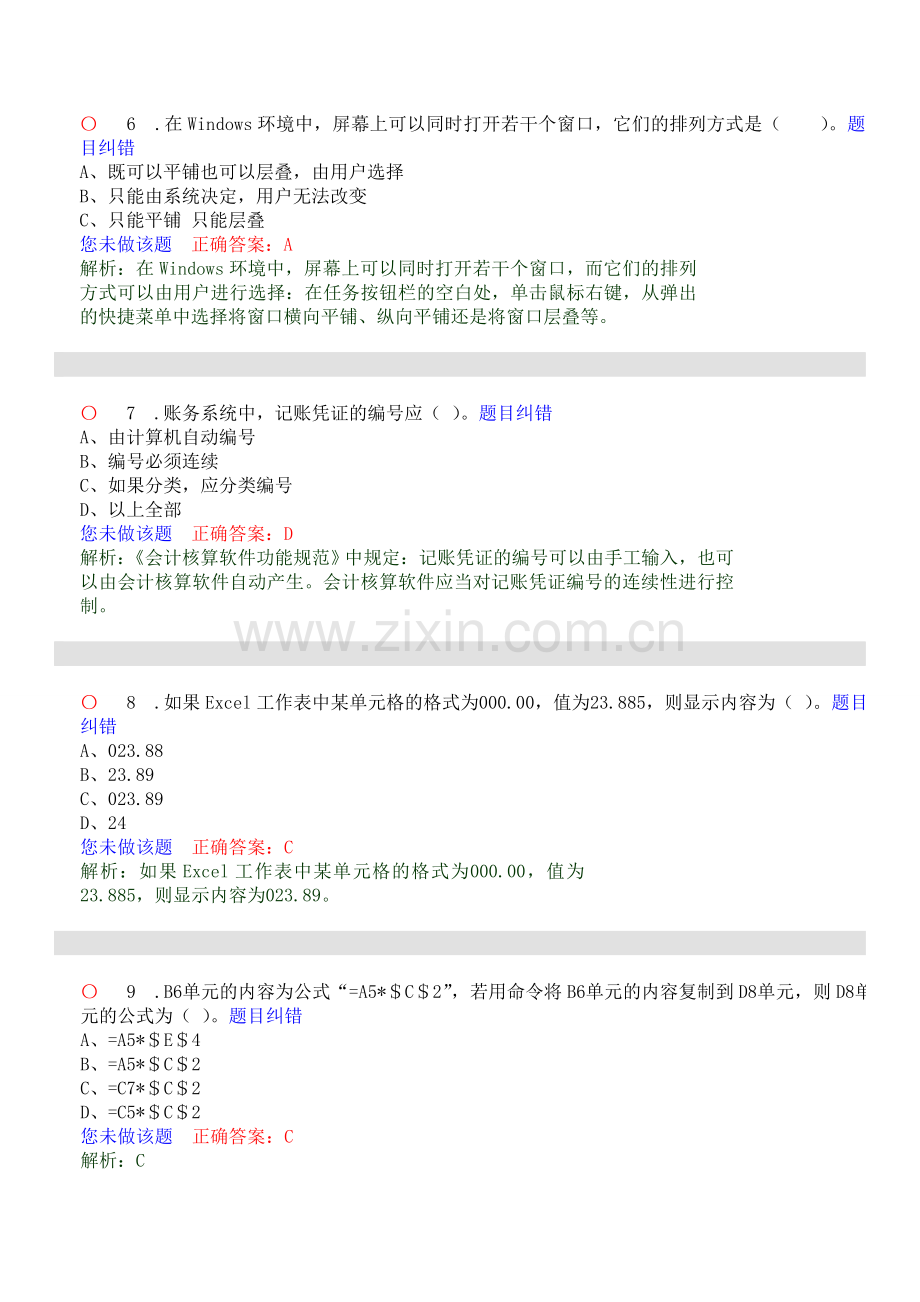 ○ 6 .在Windows环境中，屏幕上可以同时打开若干个窗口，它们的排列方式是（ ）。题目纠错
A、既可以平铺也可以层叠，由用户选择
B、只能由系统决定，用户无法改变
C、只能平铺 只能层叠
您未做该题 正确答案：A
解析：在Windows环境中，屏幕上可以同时打开若干个窗口，而它们的排列方式可以由用户进行选择：在任务按钮栏的空白处，单击鼠标右键，从弹出的快捷菜单中选择将窗口横向平铺、纵向平铺还是将窗口层叠等。

○ 7 .账务系统中，记账凭证的编号应（ ）。题目纠错
A、由计算机自动编号
B、编号必须连续
C、如果分类，应分类编号
D、以上全部
您未做该题 正确答案：D
解析：《会计核算软件功能规范》中规定：记账凭证的编号可以由手工输入，也可以由会计核算软件自动产生。会计核算软件应当对记账凭证编号的连续性进行控制。

○ 8 .如果Excel工作表中某单元格的格式为000.00，值为23.885，则显示内容为（ ）。题目纠错
A、023.88
B、23.89
C、023.89
D、24
您未做该题 正确答案：C
解析：如果Excel工作表中某单元格的格式为000.00，值为23.885，则显示内容为023.89。

○ 9 .B6单元的内容为公式“=A5*＄C＄2”，若用命令将B6单元的内容复制到D8单元，则D8单元的公式为（ ）。题目纠错
A、=A5*＄E＄4
B、=A5*＄C＄2
C、=C7*＄C＄2
D、=C5*＄C＄2
您未做该题 正确答案：C
解析：C

www.zixin.com.cn